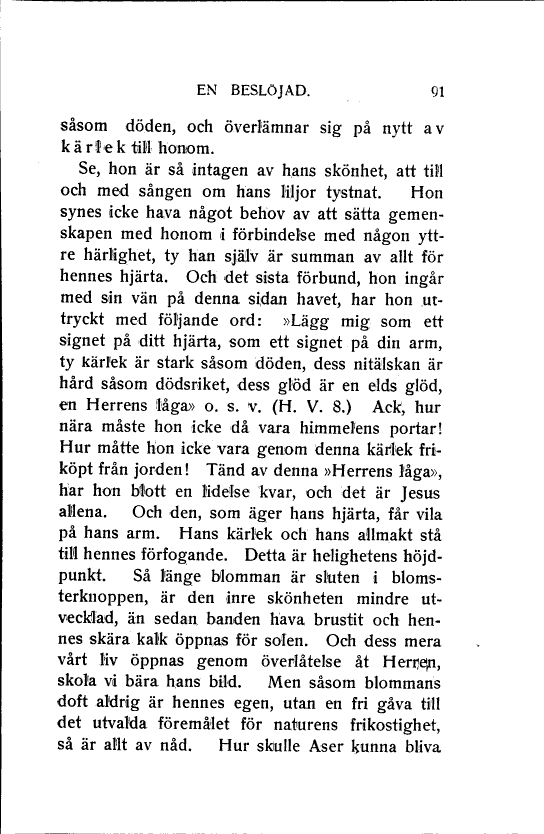 EN BESLÖJAD. 91

såsom döden, och överlämnar sig på nytt av kärlek till honom.

Se, hon är så intagen av hans skönhet, att till och med sången om hans liljor tystnat. Hon synes icke hava något behov av att sätta gemenskapen med honom i förbindelse med någon yttre härlighet, ty han själv är summan av allt för hennes hjärta. Och det sista förbund, hon ingår med sin vän på denna sidan havet, har hon uttryckt med följande ord: »Lägg mig som ett signet på ditt hjärta, som ett signet på din arm, ty kärlek är stark såsom döden, dess nitälskan är hård såsom dödsriket, dess glöd är en elds glöd, en Herrens låga» o. s. v. (H. V. 8.) Ack, hur nära måste hon icke då vara himmelens portar! Hur måtte hon icke vara genom denna kärlek friköpt från jorden! Tänd av denna »Herrens låga», har hon blott en lidelse kvar, och det är Jesus allena. Och den, som äger hans hjärta, får vila på hans arm. Hans kärlek och hans allmakt stå till hennes förfogande. Detta är helighetens höjdpunkt. Så länge blomman är sluten i blomsterknoppen, är den inre skönheten mindre utvecklad, än sedan banden hava brustit och hennes skära kalk öppnas för solen. Och dess mera vårt liv öppnas genom överlåtelse åt Herren, skola vi bära hans bild. Men såsom blommans doft aldrig är hennes egen, utan en fri gåva till det utvalda föremålet för naturens frikostighet, så är allt av nåd. Hur skulle Aser kunna bliva